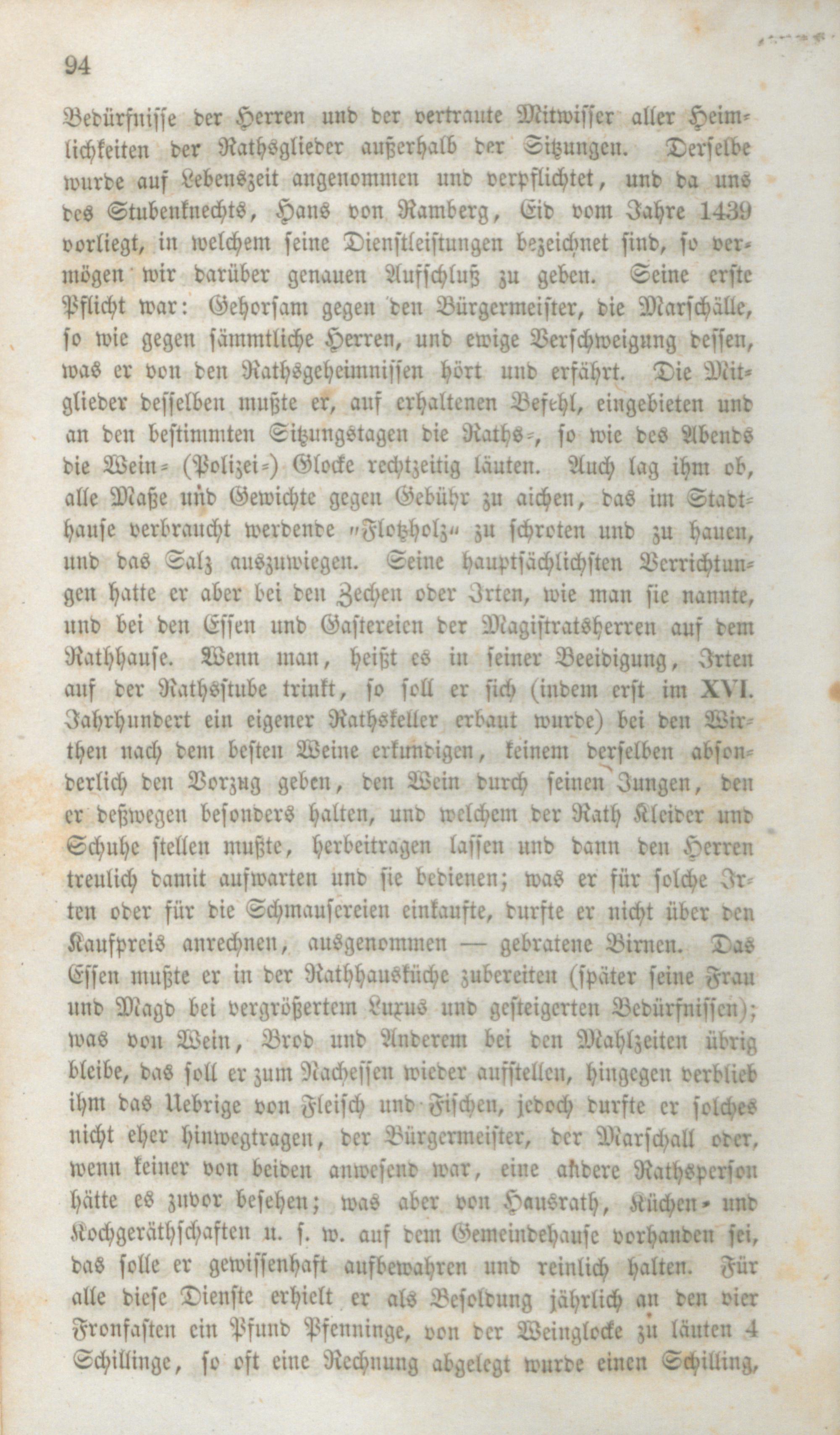 94

Bedürfnisse der Herren und der vertraute Mitwisser aller Heimlichkeiten der Rathsglieder außerhalb der Sitzungen. Derselbe wurde auf Lebenszeit angenommen und verpflichtet, und da uns des Stubenknechts, Hans von Ramberg, Eid vom Jahre 1439 vorliegt, in welchem seine Dienstleistungen bezeichnet sind, so vermögen wir darüber genauen Aufschluß zu geben. Seine erste Pflicht war: Gehorsam gegen den Bürgermeister, die Marschälle, so wie gegen sämmtliche Herren, und ewige Verschweigung dessen, was er von den Rathsgeheimnissen hört und erfährt. Die Mitglieder desselben mußte er, auf erhaltenen Befehl, eingebieten und an den bestimmten Sitzungstagen die Raths-, so wie des Abends die Wein- (Polizei-) Glocke rechtzeitig läuten. Auch lag ihm ob, alle Maße und Gewichte gegen Gebühr zu aichen, das im Stadthause verbraucht werdende "Flotzholz" zu schroten und zu hauen, und das Salz auszuwiegen. Seine hauptsächlichsten Verrichtungen hatte er aber bei den Zechen oder Irten, wie man sie nannte, und bei den Essen und Gastereien der Magistratsherren auf dem Rathhause. Wenn man, heißt es in seiner Beeidigung, Irten auf der Rathsstube trinkt, so soll er sich (indem erst im XVI. Jahrhundert ein eigener Rathskeller erbaut wurde) bei den Wirthen nach dem besten Weine erkundigen, keinem derselben absonderlich den Vorzug geben, den Wein durch seinen Jungen, den er deßwegen besonders halten, und welchem der Rath Kleider und Schuhe stellen mußte, herbeitragen lassen und dann den Herren treulich damit aufwarten und sie bedienen; was er für solche Irten oder für die Schmausereien einkaufte, durfte er nicht über den Kaufpreis anrechnen, ausgenommen — gebratene Birnen. Das Essen mußte er in der Rathhausküche zubereiten (später seine Frau und Magd bei vergrößertem Luxus und gesteigerten Bedürfnissen); was von Wein, Brod und Anderem bei den Mahlzeiten übrig bleibe, das soll er zum Nachessen wieder aufstellen, hingegen verblieb ihm das Uebrige von Fleisch und Fischen, jedoch durfte er solches nicht eher hinwegtragen, der Bürgermeister, der Marschall oder, wenn keiner von beiden anwesend war, eine andere Rathsperson hätte es zuvor besehen; was aber von Hausrath, Küchen- und Kochgeräthschaften u. s. w. auf dem Gemeindehause vorhanden sei, das solle er gewissenhaft aufbewahren und reinlich halten. Für alle diese Dienste erhielt er als Besoldung jährlich an den vier Fronfasten ein Pfund Pfenninge, von der Weinglocke zu läuten 4 Schillinge, so oft eine Rechnung abgelegt wurde einen Schilling,